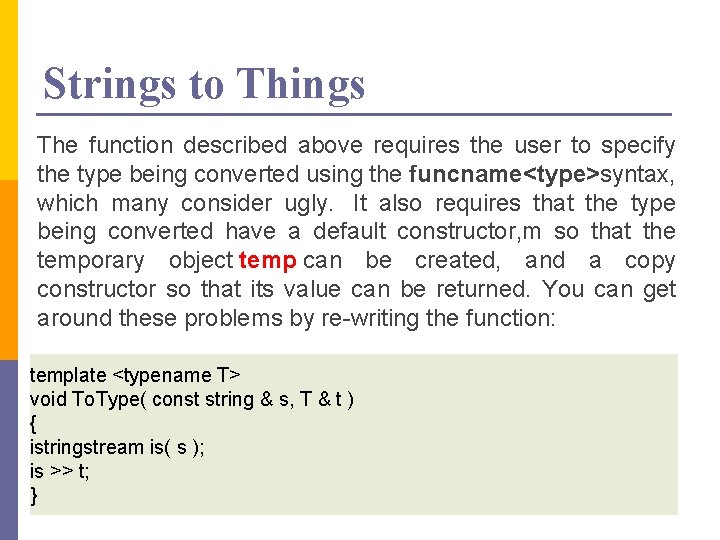 Strings to Things

The function described above requires the user to specify the type being converted using the funcname<type>syntax, which many consider ugly. It also requires that the type being converted have a default constructor,m so that the temporary object temp can be created, and a copy constructor so that its value can be returned. You can get around these problems by re-writing the function:

template <typename T>
void ToType( const string & s, T & t )
{
istringstream is( s );
is >> t;
}